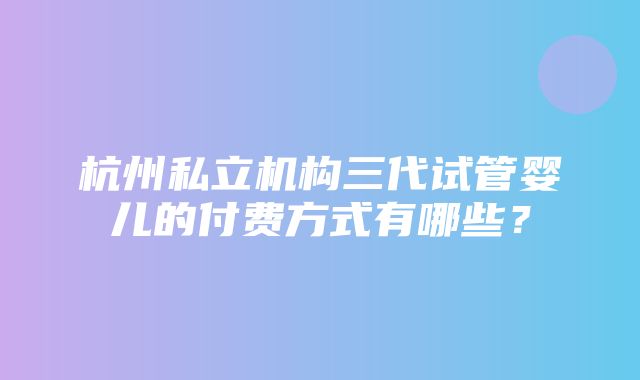 杭州私立机构三代试管婴儿的付费方式有哪些？